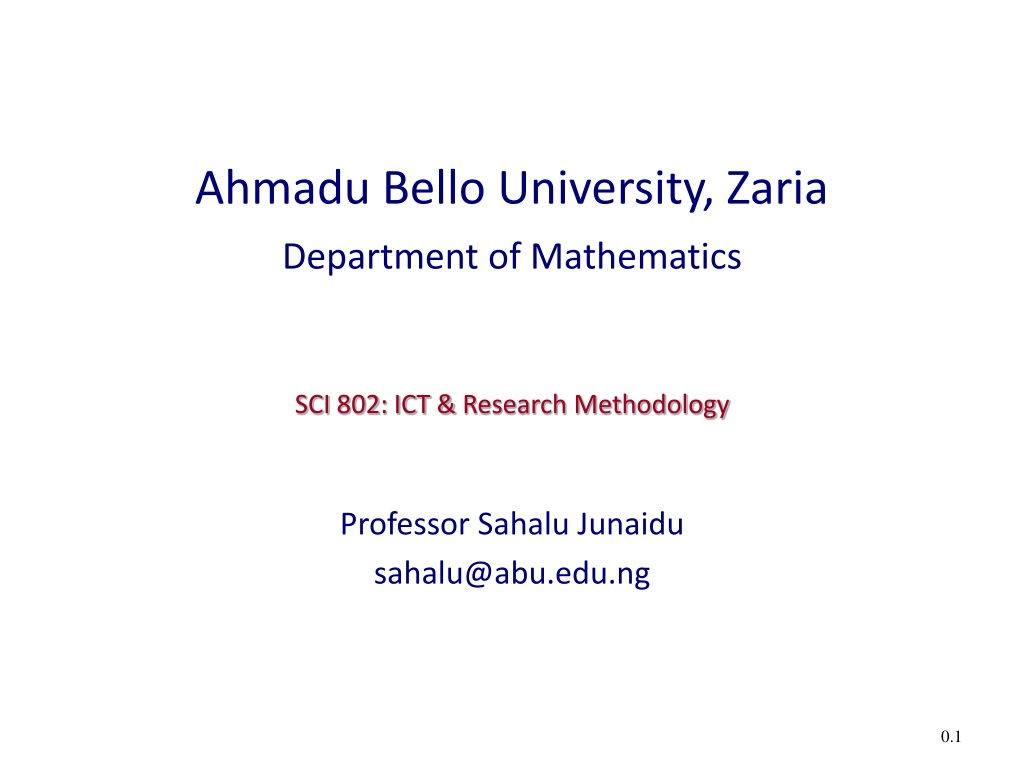 Ahmadu Bello University, Zaria

Department of Mathematics

SCI 802: ICT & Research Methodology

Professor Sahalu Junaidu
sahalu@abu.edu.ng

0.1